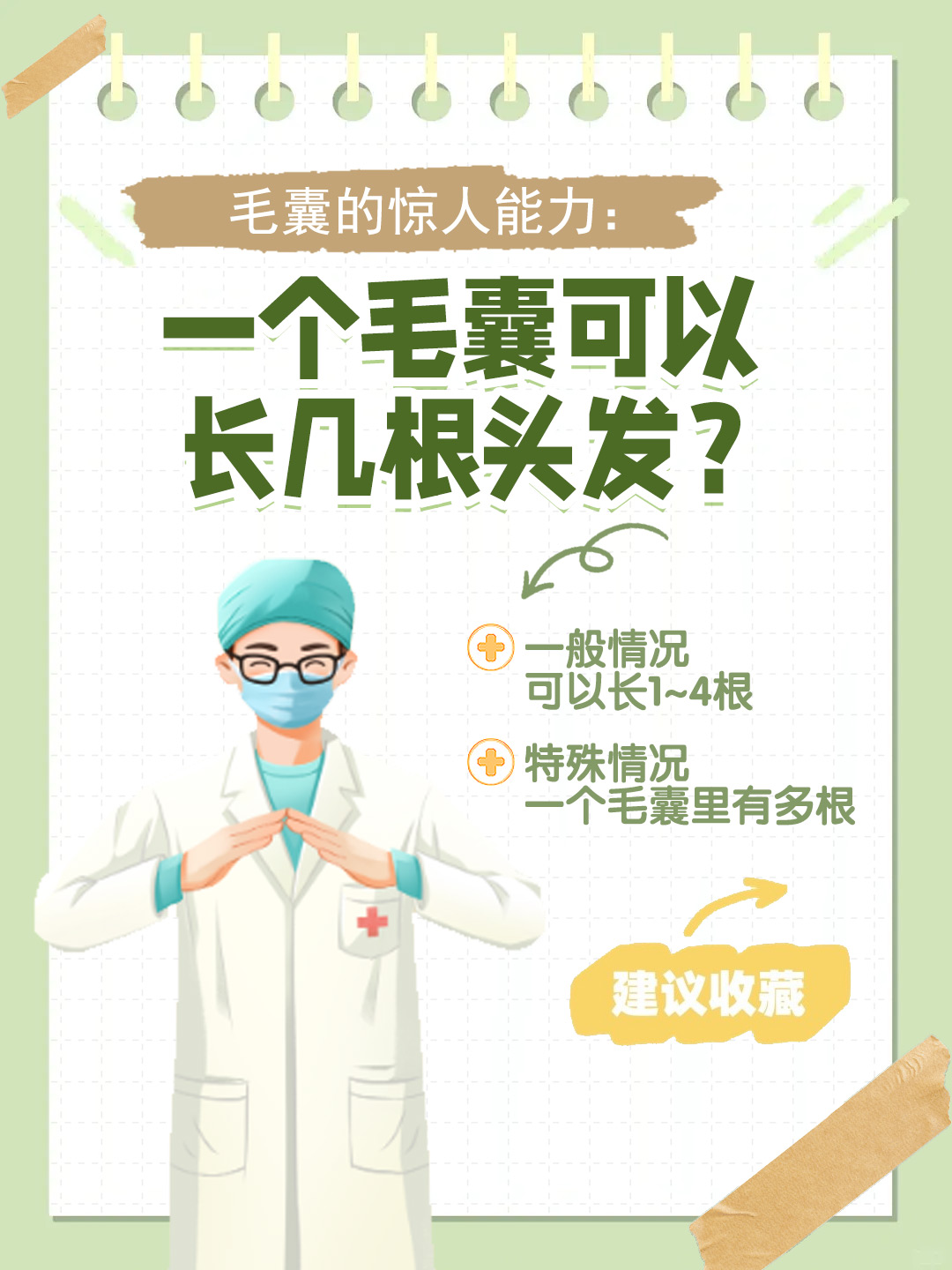 毛囊的惊人能力:

一个毛囊可以长几根头发?

一般情况
可以长1~4根

特殊情况
一个毛囊里有多根

建议收藏